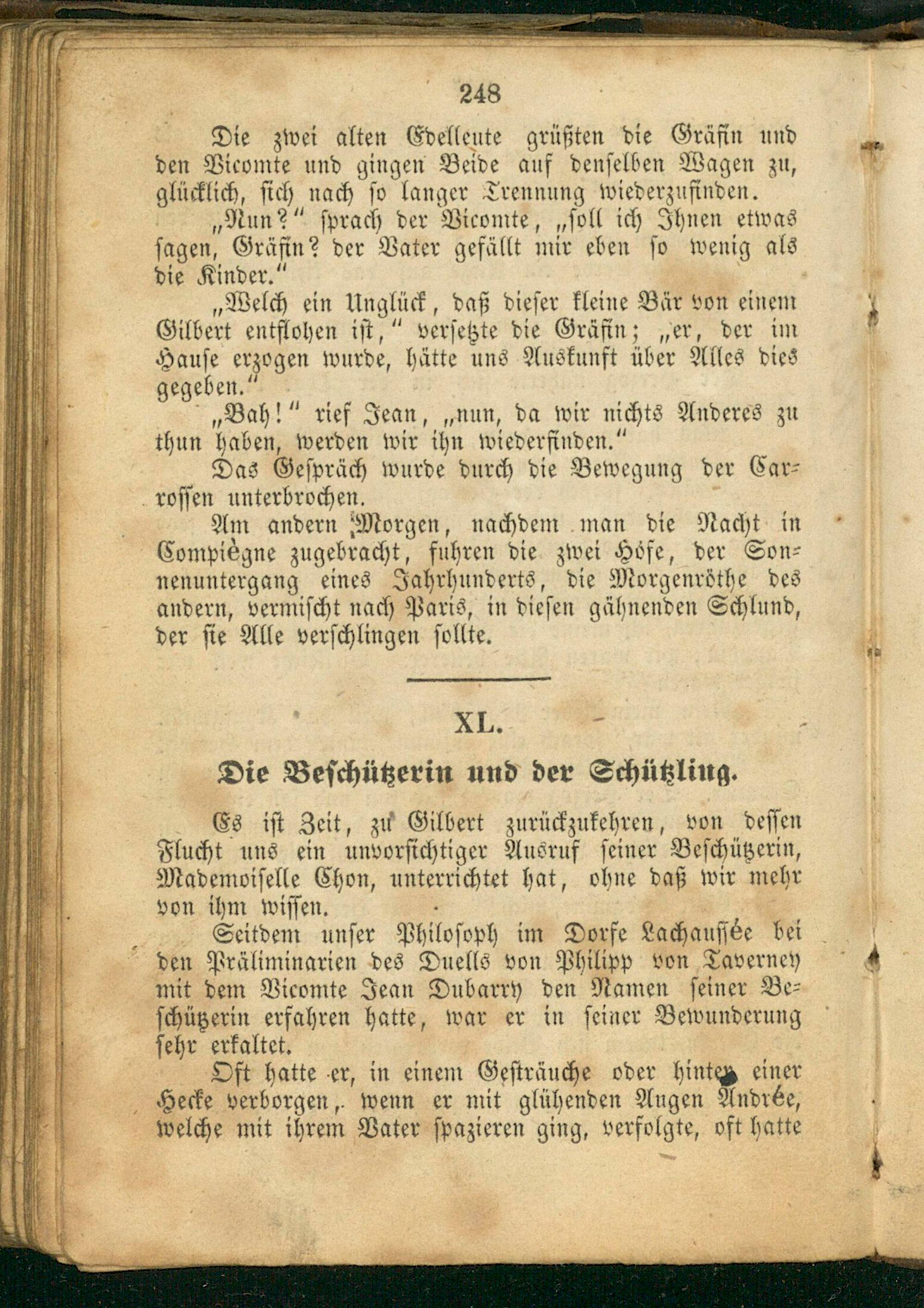 248

Die zwei alten Edelleute grüßten die Gräfin und den Vicomte und gingen Beide auf denselben Wagen zu, glücklich, sich nach so langer Trennung wiederzufinden.

„Nun?“ sprach der Vicomte, „soll ich Ihnen etwas sagen, Gräfin? der Vater gefällt mir eben so wenig als die Kinder.“

„Welch ein Unglück, daß dieser kleine Bär von einem Gilbert entflohen ist,“ versetzte die Gräfin; „er, der im Hause erzogen wurde, hätte uns Auskunft über Alles dies gegeben.“

„Bah!“ rief Jean, „nun, da wir nichts Anderes zu thun haben, werden wir ihn wiederfinden.“

Das Gespräch wurde durch die Bewegung der Carrossen unterbrochen.

Am andern Morgen, nachdem man die Nacht in Compiègne zugebracht, fuhren die zwei Höfe, der Sonnenuntergang eines Jahrhunderts, die Morgenröthe des andern, vermischt nach Paris, in diesen gähnenden Schlund, der sie Alle verschlingen sollte.

XL.

Die Beschützerin und der Schützling.

Es ist Zeit, zu Gilbert zurückzukehren, von dessen Flucht uns ein unvorsichtiger Ausruf seiner Beschützerin, Mademoiselle Chon, unterrichtet hat, ohne daß wir mehr von ihm wissen.

Seitdem unser Philosoph im Dorfe Lachaussée bei den Präliminarien des Duells von Philipp von Taverney mit dem Vicomte Jean Dubarry den Namen seiner Beschützerin erfahren hatte, war er in seiner Bewunderung sehr erkaltet.

Oft hatte er, in einem Gesträuche oder hinter einer Hecke verborgen, wenn er mit glühenden Augen Andrée, welche mit ihrem Vater spazieren ging, verfolgte, oft hatte